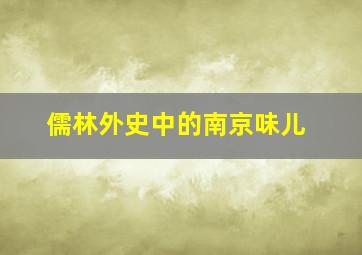 儒林外史中的南京味儿